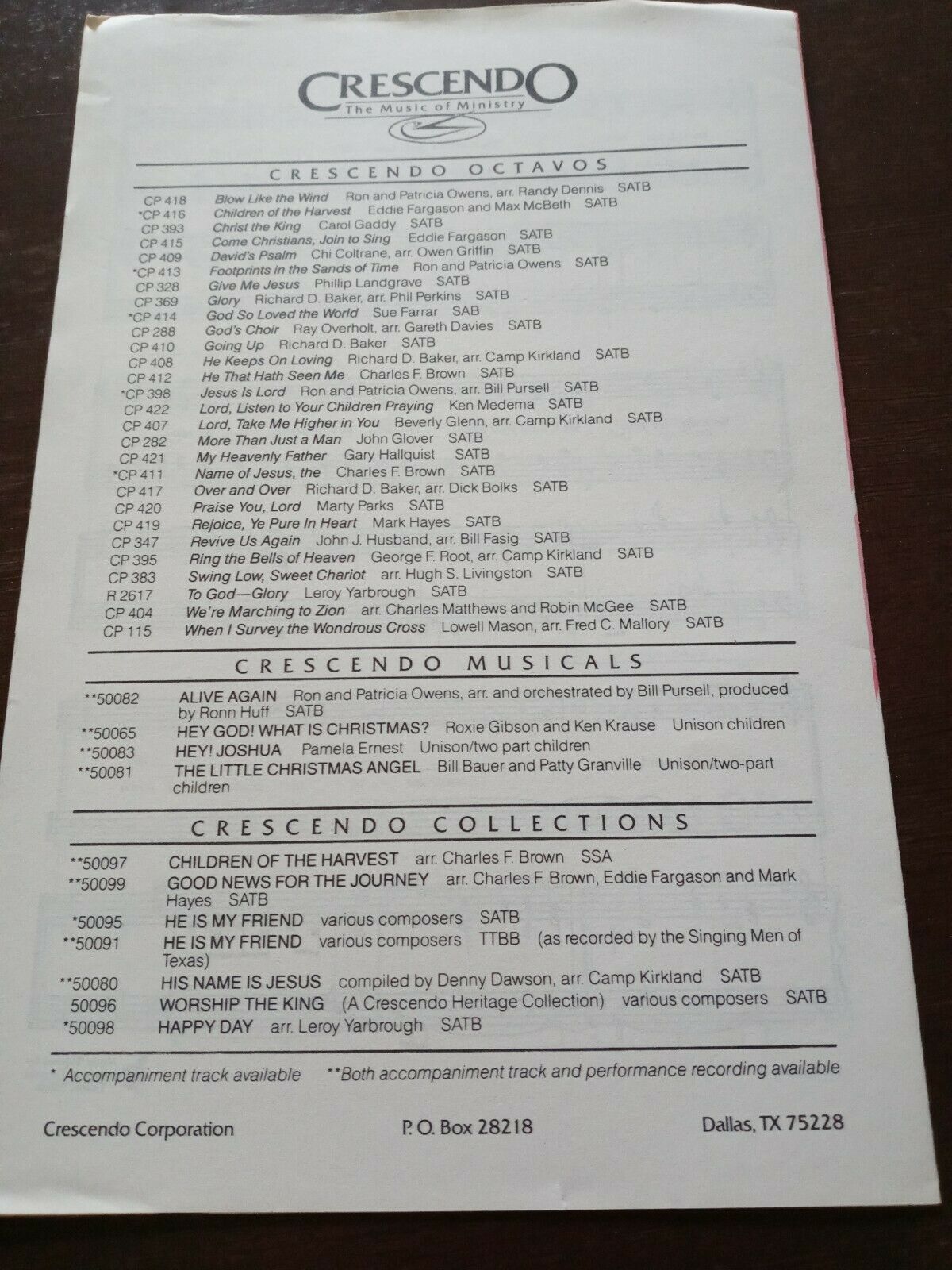 CRESCENDO
The Music of Ministry

CRESCENDO OCTAVOS

CP 418 Blow Like the Wind Ron and Patricia Owens, arr. Randy Dennis SATB
*CP 416 Children of the Harvest Eddie Fargason and Max McBeth SATB
CP 393 Christ the King Carol Gaddy SATB
CP 415 Come Christians, Join to Sing Eddie Fargason SATB
CP 409 David's Psalm Chi Coltrane, arr. Owen Griffin SATB
*CP 413 Footprints in the Sands of Time Ron and Patricia Owens SATB
CP 328 Give Me Jesus Phillip Landgrave SATB
CP 369 Glory Richard D. Baker, arr. Phil Perkins SATB
*CP 414 God So Loved the World Sue Farrar SAB
CP 288 God's Choir Ray Overholt, arr. Gareth Davies SATB
CP 410 Going Up Richard D. Baker SATB
CP 408 He Keeps On Loving Richard D. Baker, arr. Camp Kirkland SATB
CP 412 He That Hath Seen Me Charles F. Brown SATB
*CP 398 Jesus Is Lord Ron and Patricia Owens, arr. Bill Pursell SATB
CP 422 Lord, Listen to Your Children Praying Ken Medema SATB
CP 407 Lord, Take Me Higher in You Beverly Glenn, arr. Camp Kirkland SATB
CP 282 More Than Just a Man John Glover SATB
CP 421 My Heavenly Father Gary Hallquist SATB
*CP 411 Name of Jesus, the Charles F. Brown SATB
CP 417 Over and Over Richard D. Baker, arr. Dick Bolks SATB
CP 420 Praise You, Lord Marty Parks SATB
CP 419 Rejoice, Ye Pure In Heart Mark Hayes SATB
CP 347 Revive Us Again John J. Husband, arr. Bill Fasig SATB
CP 395 Ring the Bells of Heaven George F. Root, arr. Camp Kirkland SATB
CP 383 Swing Low, Sweet Chariot arr. Hugh S. Livingston SATB
R 2617 To God—Glory Leroy Yarbrough SATB
CP 404 We're Marching to Zion arr. Charles Matthews and Robin McGee SATB
CP 115 When I Survey the Wondrous Cross Lowell Mason, arr. Fred C. Mallory SATB

CRESCENDO MUSICALS

**50082 ALIVE AGAIN Ron and Patricia Owens, arr. and orchestrated by Bill Pursell, produced by Ronn Huff SATB
**50065 HEY GOD! WHAT IS CHRISTMAS? Roxie Gibson and Ken Krause Unison children
**50083 HEY! JOSHUA Pamela Ernest Unison/two part children
**50081 THE LITTLE CHRISTMAS ANGEL Bill Bauer and Patty Granville Unison/two-part children

CRESCENDO COLLECTIONS

**50097 CHILDREN OF THE HARVEST arr. Charles F. Brown SSA
**50099 GOOD NEWS FOR THE JOURNEY arr. Charles F. Brown, Eddie Fargason and Mark Hayes SATB
*50095 HE IS MY FRIEND various composers SATB
**50091 HE IS MY FRIEND various composers TTBB (as recorded by the Singing Men of Texas)
**50080 HIS NAME IS JESUS compiled by Denny Dawson, arr. Camp Kirkland SATB
50096 WORSHIP THE KING (A Crescendo Heritage Collection) various composers SATB
*50098 HAPPY DAY arr. Leroy Yarbrough SATB

* Accompaniment track available **Both accompaniment track and performance recording available

Crescendo Corporation P. O. Box 28218 Dallas, TX 75228